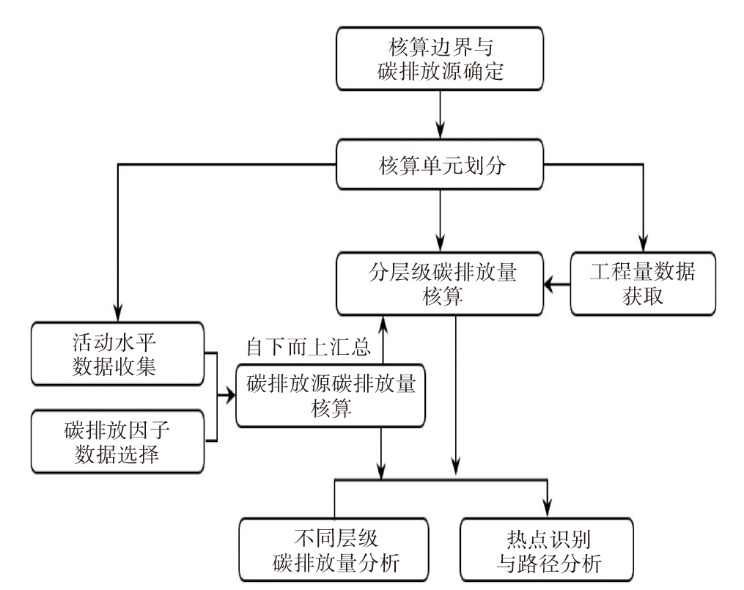 核算边界与
碳排放源确定

核算单元划分

分层级碳排放量
核算

工程量数据
获取

活动水平
数据收集

自下而上汇总

碳排放源碳排放量
核算

碳排放因子
数据选择

不同层级
碳排放量分析

热点识别
与路径分析